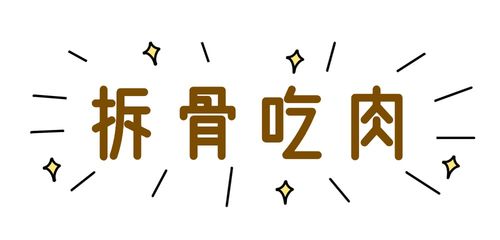 拆骨吃肉